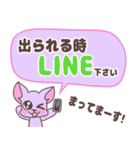 出られる時
LINE下さい

まってまーす!